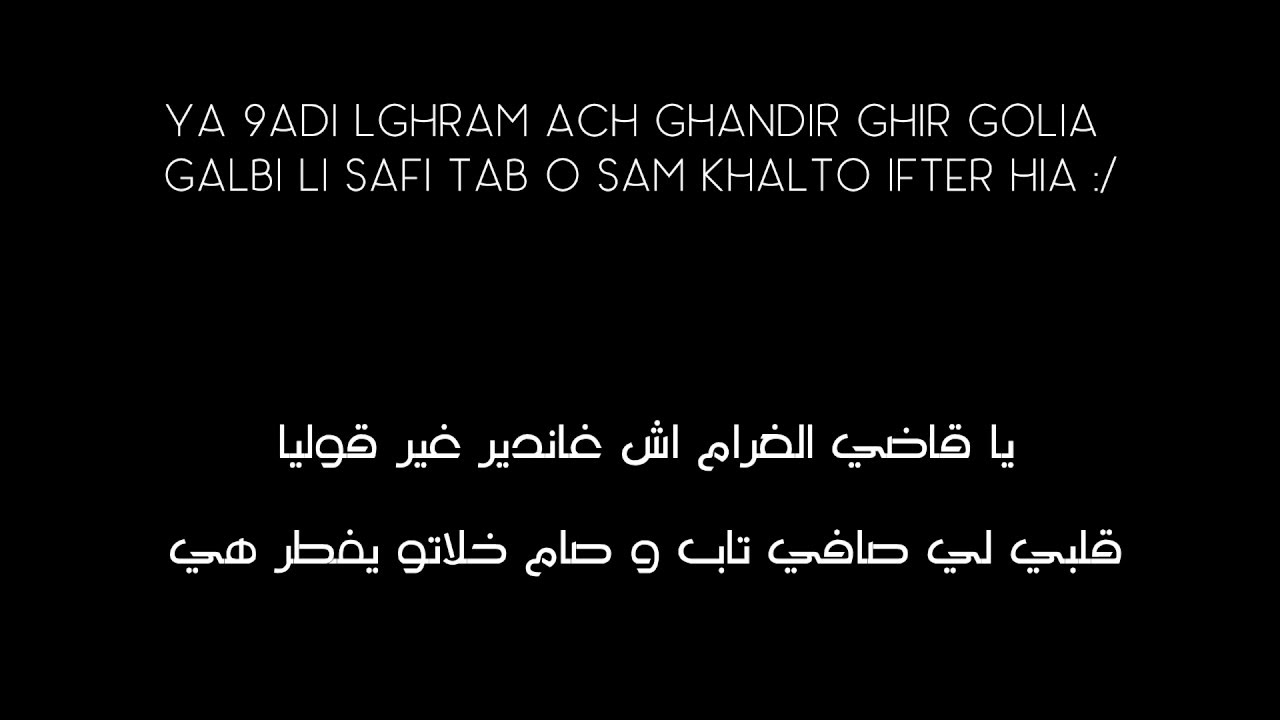 YA 9ADI LGHRAM ACH GHANDIR GHIR GOLIA
GALBI LI SAFI TAB O SAM KHALTO IFTER HIA :/

يا قاضي الغرام اش غاندير غير قوليا

قلبي لي صافي تاب و صام خلاتو يفطر هي